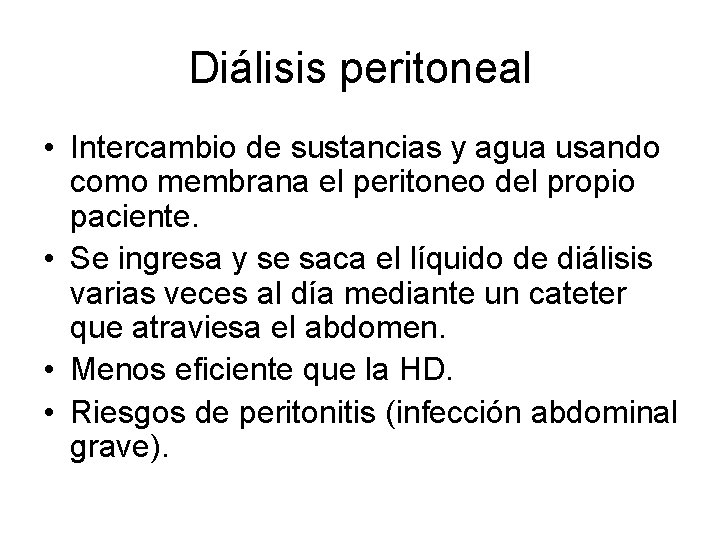 Diálisis peritoneal

• Intercambio de sustancias y agua usando como membrana el peritoneo del propio paciente.
• Se ingresa y se saca el líquido de diálisis varias veces al día mediante un cateter que atraviesa el abdomen.
• Menos eficiente que la HD.
• Riesgos de peritonitis (infección abdominal grave).